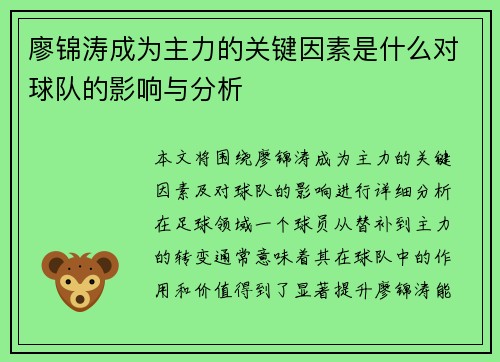 廖锦涛成为主力的关键因素是什么对球队的影响与分析

本文将围绕廖锦涛成为主力的关键因素及对球队的影响进行详细分析在足球领域一个球员从替补到主力的转变通常意味着其在球队中的作用和价值得到了显著提升廖锦涛能